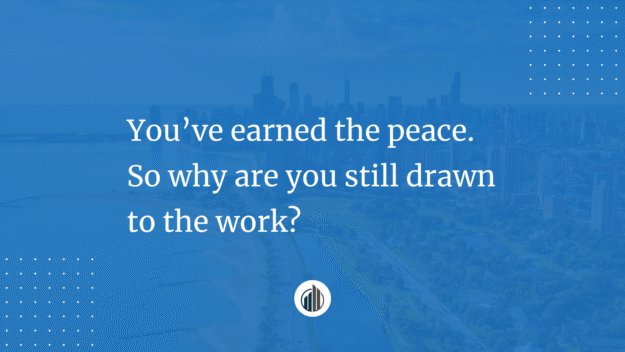 You’ve earned the peace.
So why are you still drawn to the work?